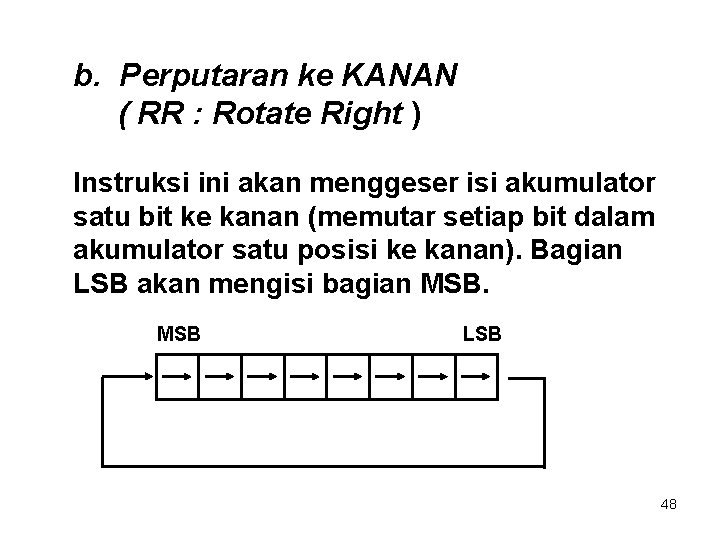 b. Perputaran ke KANAN
( RR : Rotate Right )

Instruksi ini akan menggeser isi akumulator satu bit ke kanan (memutar setiap bit dalam akumulator satu posisi ke kanan). Bagian LSB akan mengisi bagian MSB.

MSB
LSB

48